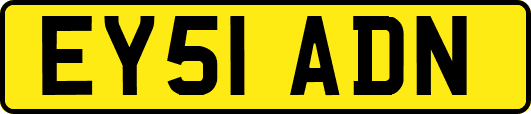 EY51 ADN